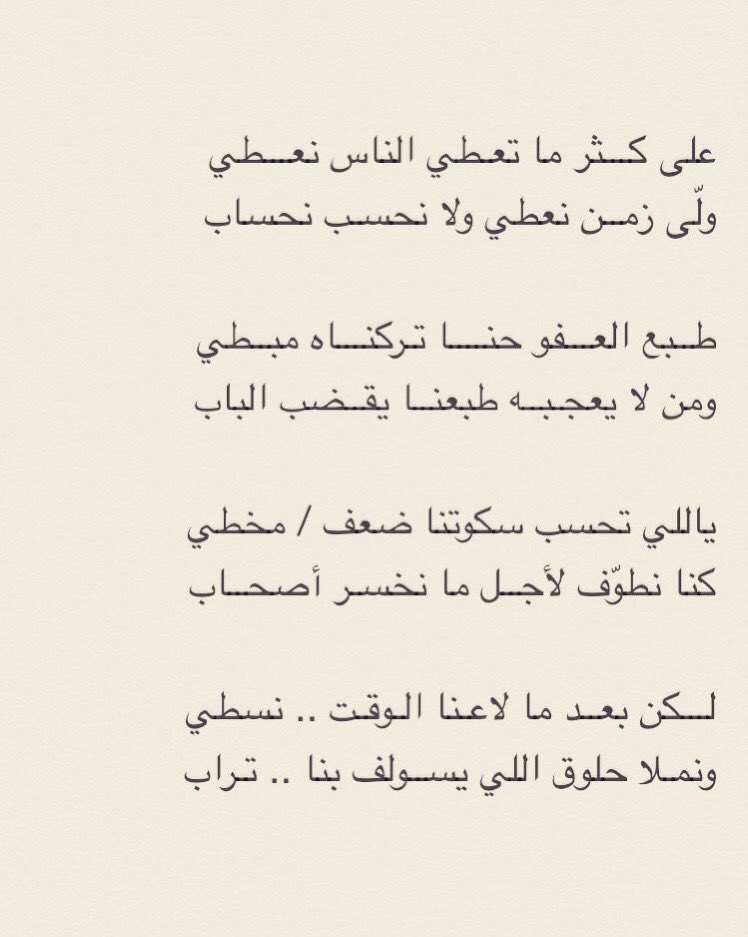 على كثر ما تعطي الناس نعطي
ولّى زمن نعطي ولا نحسب نحساب

طبع العفو حنا تركناه مبطي
ومن لا يعجبه طبعنا يقضب الباب

ياللي تحسب سكوتنا ضعف / مخطي
كنا نطوّف لأجل ما نخسر أصحاب

لكن بعد ما لاعنا الوقت .. نسطي
ونملا حلوق اللي يسولف بنا .. تراب